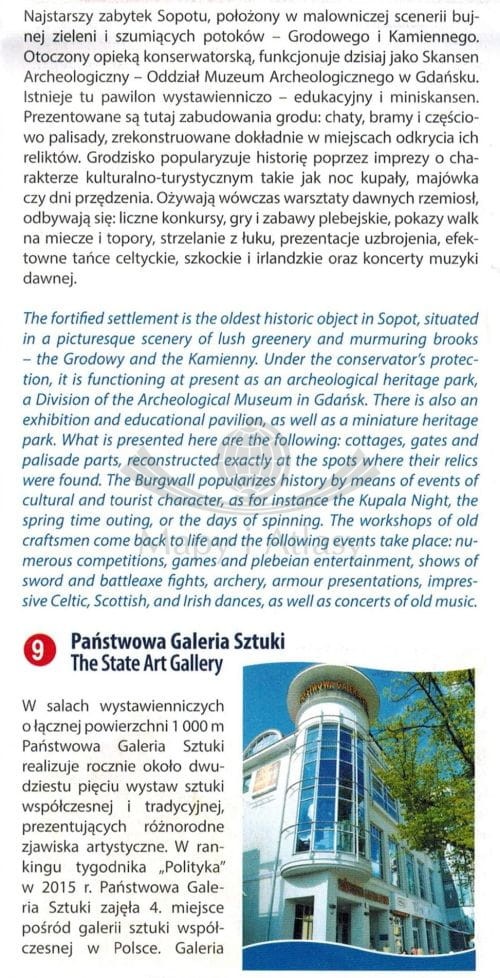 Najstarszy zabytek Sopotu, położony w malowniczej scenerii bujnej zieleni i szumiących potoków – Grodowego i Kamiennego. Otoczony opieką konserwatorską, funkcjonuje dzisiaj jako Skansen Archeologiczny – Oddział Muzeum Archeologicznego w Gdańsku. Istnieje tu pawilon wystawienniczo – edukacyjny i miniskansen. Prezentowane są tutaj zabudowania grodu: chaty, bramy i częściowo palisady, zrekonstruowane dokładnie w miejscach odkrycia ich reliktów. Grodzisko popularyzuje historię poprzez imprezy o charakterze kulturalno-turystycznym takie jak noc kupały, majówka czy dni przędzenia. Ożywają wówczas warsztaty dawnych rzemiosł, odbywają się: liczne konkursy, gry i zabawy plebejskie, pokazy walk na miecze i topory, strzelanie z łuku, prezentacje uzbrojenia, efektowne tańce celtyckie, szkockie i irlandzkie oraz koncerty muzyki dawnej.

The fortified settlement is the oldest historic object in Sopot, situated in a picturesque scenery of lush greenery and murmuring brooks – the Grodowy and the Kamienny. Under the conservator's protection, it is functioning at present as an archeological heritage park, a Division of the Archeological Museum in Gdańsk. There is also an exhibition and educational pavilion, as well as a miniature heritage park. What is presented here are the following: cottages, gates and palisade parts, reconstructed exactly at the spots where their relics were found. The Burgwall popularizes history by means of events of cultural and tourist character, as for instance the Kupala Night, the spring time outing, or the days of spinning. The workshops of old craftsmen come back to life and the following events take place: numerous competitions, games and plebeian entertainment, shows of sword and battleaxe fights, archery, armour presentations, impressive Celtic, Scottish, and Irish dances, as well as concerts of old music.

9 Państwowa Galeria Sztuki
The State Art Gallery

W salach wystawienniczych o łącznej powierzchni 1 000 m Państwowa Galeria Sztuki realizuje rocznie około dwudziestu pięciu wystaw sztuki współczesnej i tradycyjnej, prezentujących różnorodne zjawiska artystyczne. W rankingu tygodnika „Polityka" w 2015 r. Państwowa Galeria Sztuki zajęła 4. miejsce pośród galerii sztuki współczesnej w Polsce. Galeria